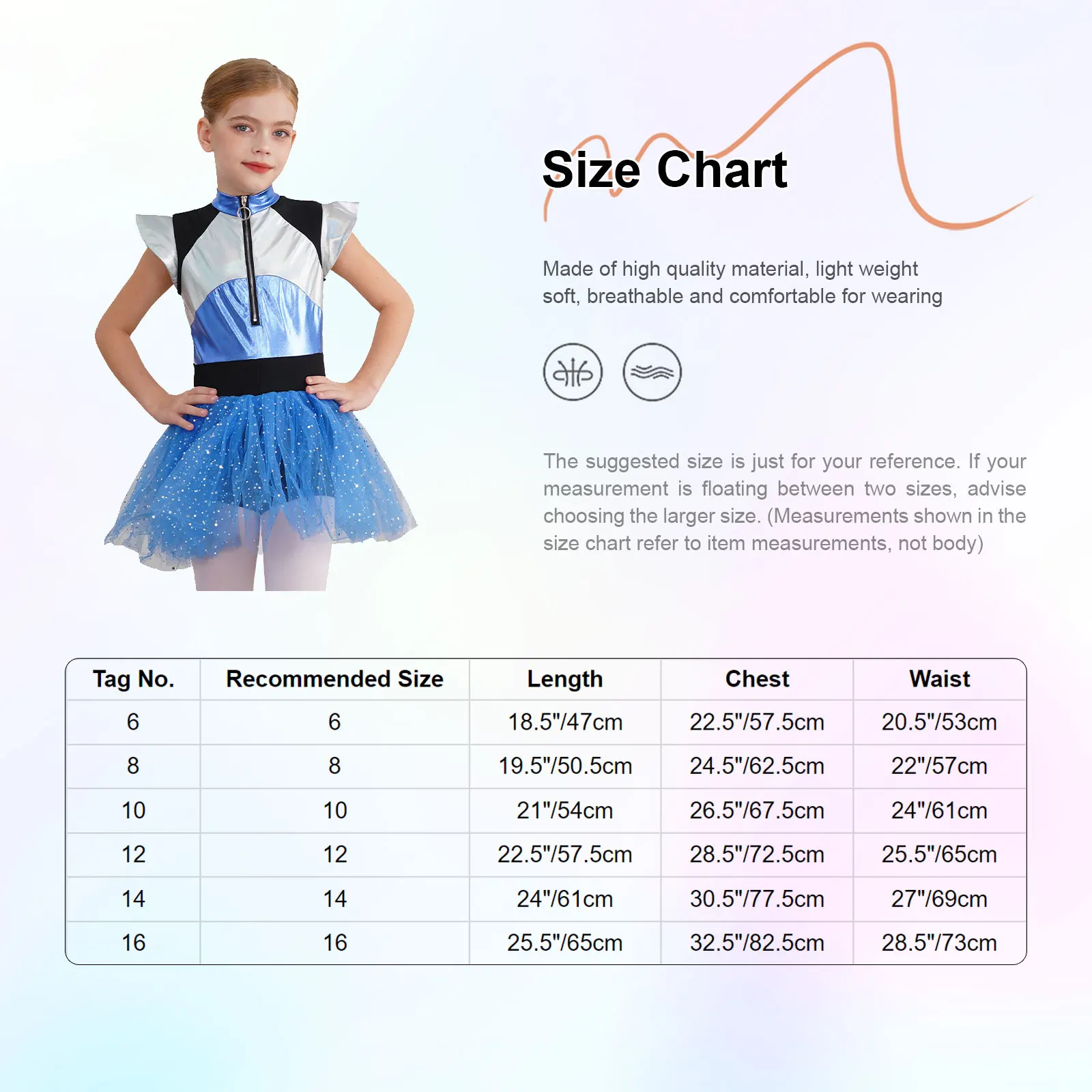 Size Chart

Made of high quality material, light weight soft, breathable and comfortable for wearing

The suggested size is just for your reference. If your measurement is floating between two sizes, advise choosing the larger size. (Measurements shown in the size chart refer to item measurements, not body)

| Tag No. | Recommended Size | Length | Chest | Waist |
|---|---|---|---|---|
| 6 | 6 | 18.5"/47cm | 22.5"/57.5cm | 20.5"/53cm |
| 8 | 8 | 19.5"/50.5cm | 24.5"/62.5cm | 22"/57cm |
| 10 | 10 | 21"/54cm | 26.5"/67.5cm | 24"/61cm |
| 12 | 12 | 22.5"/57.5cm | 28.5"/72.5cm | 25.5"/65cm |
| 14 | 14 | 24"/61cm | 30.5"/77.5cm | 27"/69cm |
| 16 | 16 | 25.5"/65cm | 32.5"/82.5cm | 28.5"/73cm |